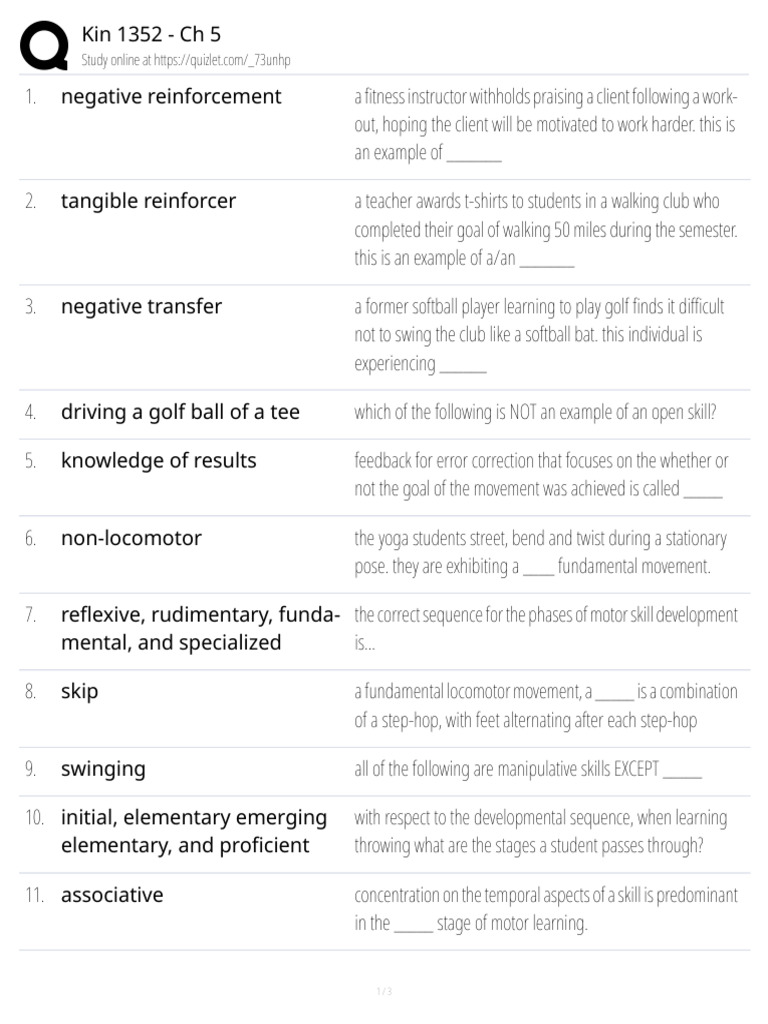 Kin 1352 - Ch 5
Study online at https://quizlet.com/_73unhp

1. negative reinforcement
a fitness instructor withholds praising a client following a workout, hoping the client will be motivated to work harder. this is an example of ____

2. tangible reinforcer
a teacher awards t-shirts to students in a walking club who completed their goal of walking 50 miles during the semester. this is an example of a/an ____

3. negative transfer
a former softball player learning to play golf finds it difficult not to swing the club like a softball bat. this individual is experiencing ____

4. driving a golf ball of a tee
which of the following is NOT an example of an open skill?

5. knowledge of results
feedback for error correction that focuses on the whether or not the goal of the movement was achieved is called ____

6. non-locomotor
the yoga students street, bend and twist during a stationary pose. they are exhibiting a ____ fundamental movement.

7. reflexive, rudimentary, fundamental, and specialized
the correct sequence for the phases of motor skill development is...

8. skip
a fundamental locomotor movement, a ____ is a combination of a step-hop, with feet alternating after each step-hop

9. swinging
all of the following are manipulative skills EXCEPT ____

10. initial, elementary emerging elementary, and proficient
with respect to the developmental sequence, when learning throwing what are the stages a student passes through?

11. associative
concentration on the temporal aspects of a skill is predominant in the ____ stage of motor learning.

1 / 3